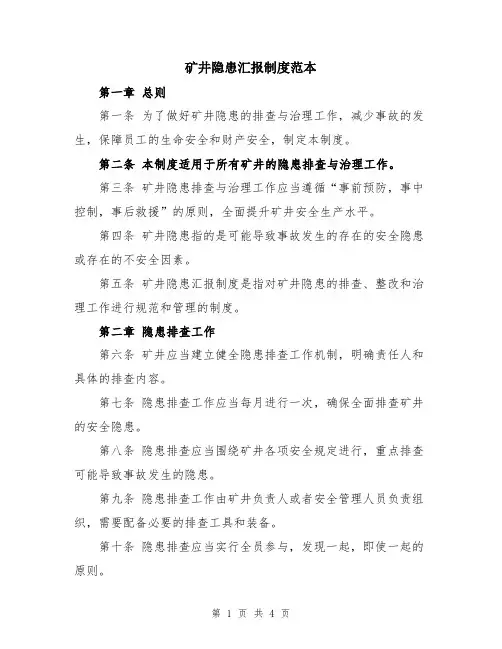 矿井隐患汇报制度范本

第一章 总则

第一条 为了做好矿井隐患的排查与治理工作，减少事故的发生，保障员工的生命安全和财产安全，制定本制度。

第二条 本制度适用于所有矿井的隐患排查与治理工作。

第三条 矿井隐患排查与治理工作应当遵循“事前预防，事中控制，事后救援”的原则，全面提升矿井安全生产水平。

第四条 矿井隐患指的是可能导致事故发生的存在的安全隐患或存在的不安全因素。

第五条 矿井隐患汇报制度是指对矿井隐患的排查、整改和治理工作进行规范和管理的制度。

第二章 隐患排查工作

第六条 矿井应当建立健全隐患排查工作机制，明确责任人和具体的排查内容。

第七条 隐患排查工作应当每月进行一次，确保全面排查矿井的安全隐患。

第八条 隐患排查应当围绕矿井各项安全规定进行，重点排查可能导致事故发生的隐患。

第九条 隐患排查工作由矿井负责人或者安全管理人员负责组织，需要配备必要的排查工具和装备。

第十条 隐患排查应当实行全员参与，发现一起，即使一起的原则。

第 1 页 共 4 页